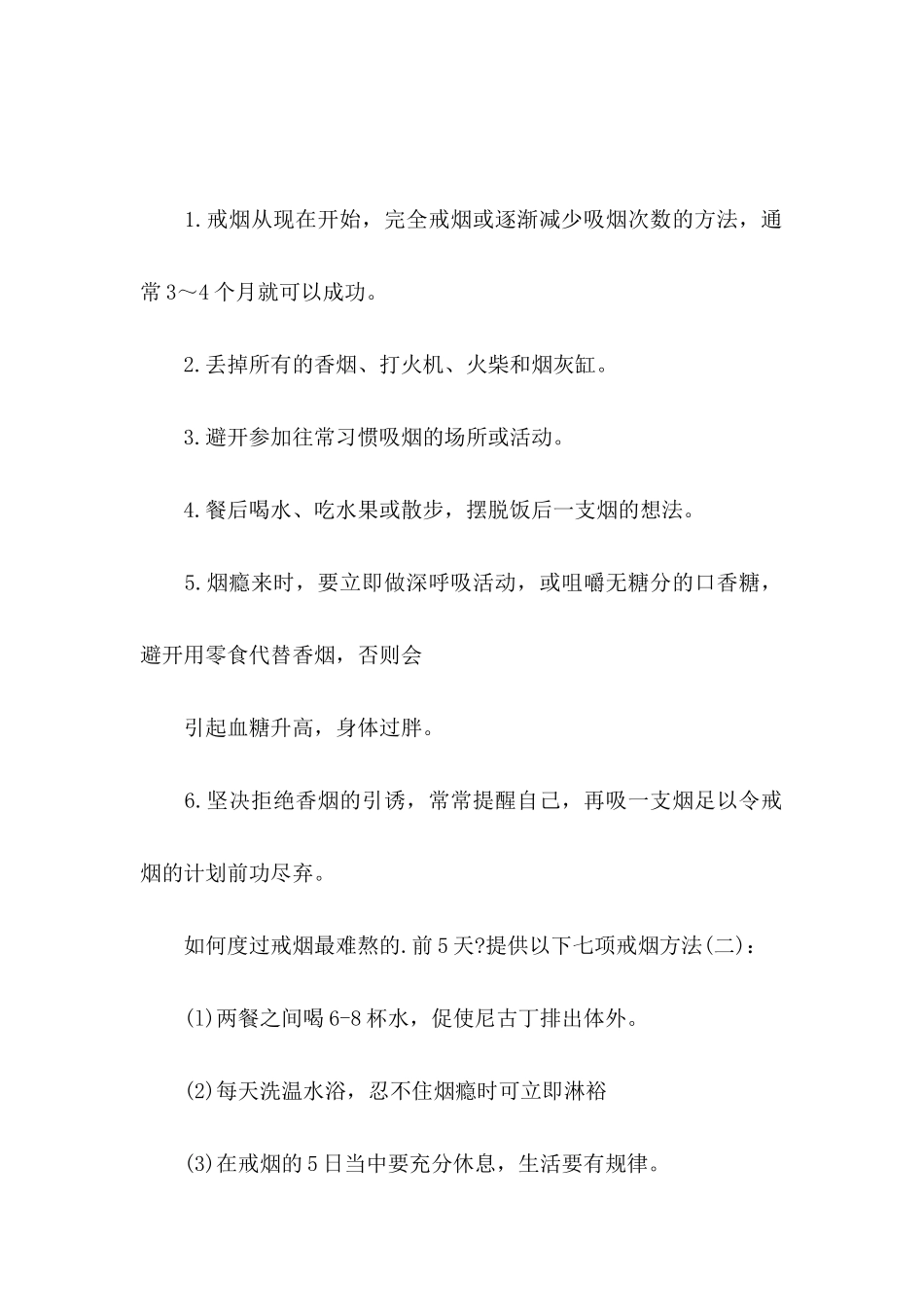 1.戒烟从现在开始，完全戒烟或逐渐减少吸烟次数的方法，通常3～4个月就可以成功。

2.丢掉所有的香烟、打火机、火柴和烟灰缸。

3.避开参加往常习惯吸烟的场所或活动。

4.餐后喝水、吃水果或散步，摆脱饭后一支烟的想法。

5.烟瘾来时，要立即做深呼吸活动，或咀嚼无糖分的口香糖，避开用零食代替香烟，否则会

引起血糖升高，身体过胖。

6.坚决拒绝香烟的引诱，常常提醒自己，再吸一支烟足以令戒烟的计划前功尽弃。

如何度过戒烟最难熬的.前5天?提供以下七项戒烟方法(二)：

(1)两餐之间喝6-8杯水，促使尼古丁排出体外。

(2)每天洗温水浴，忍不住烟瘾时可立即淋裕

(3)在戒烟的5日当中要充分休息，生活要有规律。